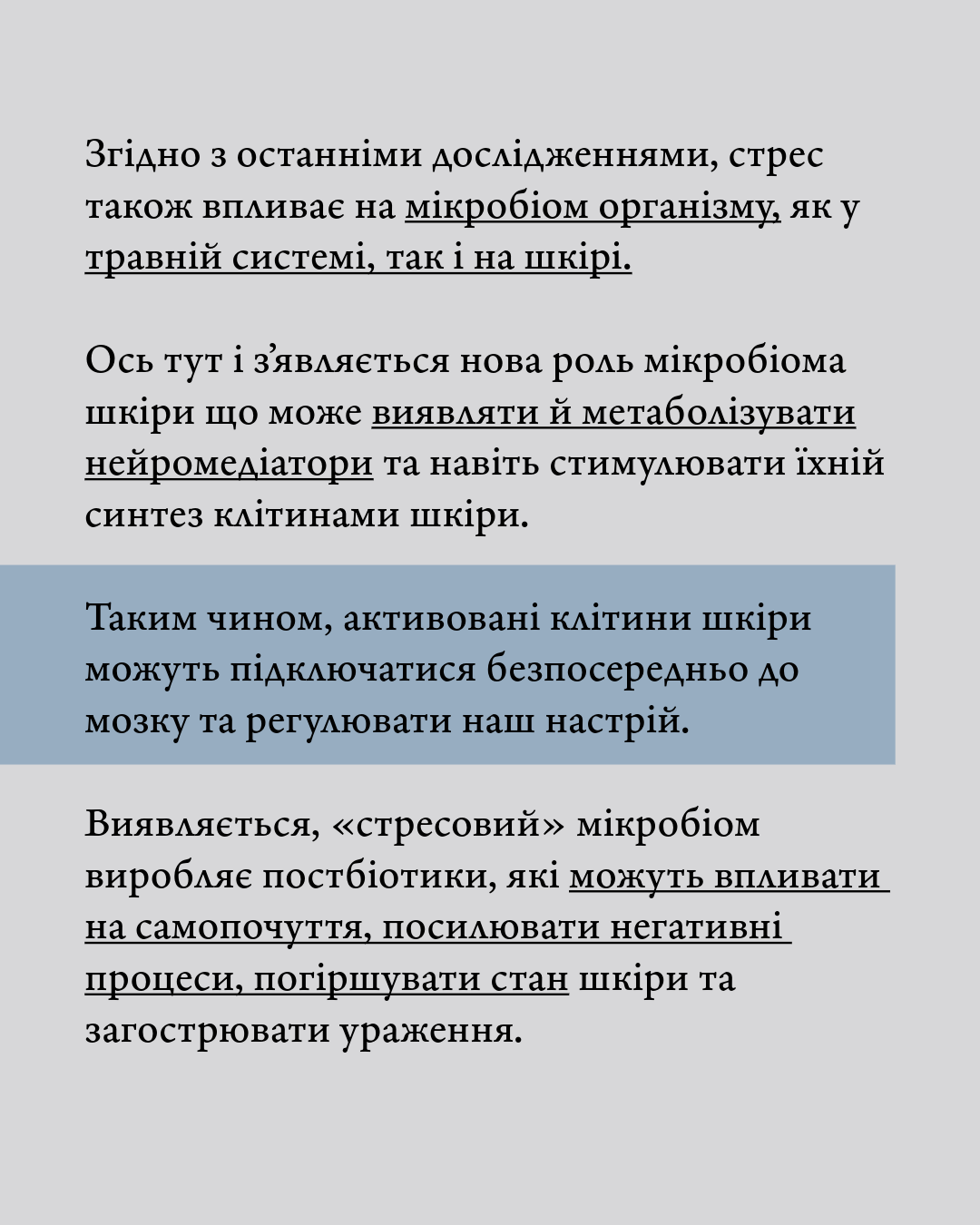 Згідно з останніми дослідженнями, стрес також впливає на мікробіом організму, як у травній системі, так і на шкірі.

Ось тут і з'являється нова роль мікробіома шкіри що може виявляти й метаболізувати нейромедіатори та навіть стимулювати їхній синтез клітинами шкіри.

Таким чином, активовані клітини шкіри можуть підключатися безпосередньо до мозку та регулювати наш настрій.

Виявляється, «стресовий» мікробіом виробляє постбіотики, які можуть впливати на самопочуття, посилювати негативні процеси, погіршувати стан шкіри та загострювати ураження.